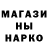 МАГАЗИ
НЫ
НАРКО